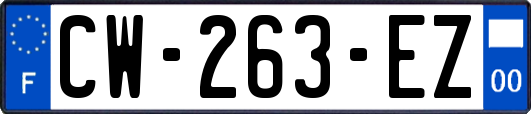 F
CW-263-EZ
00